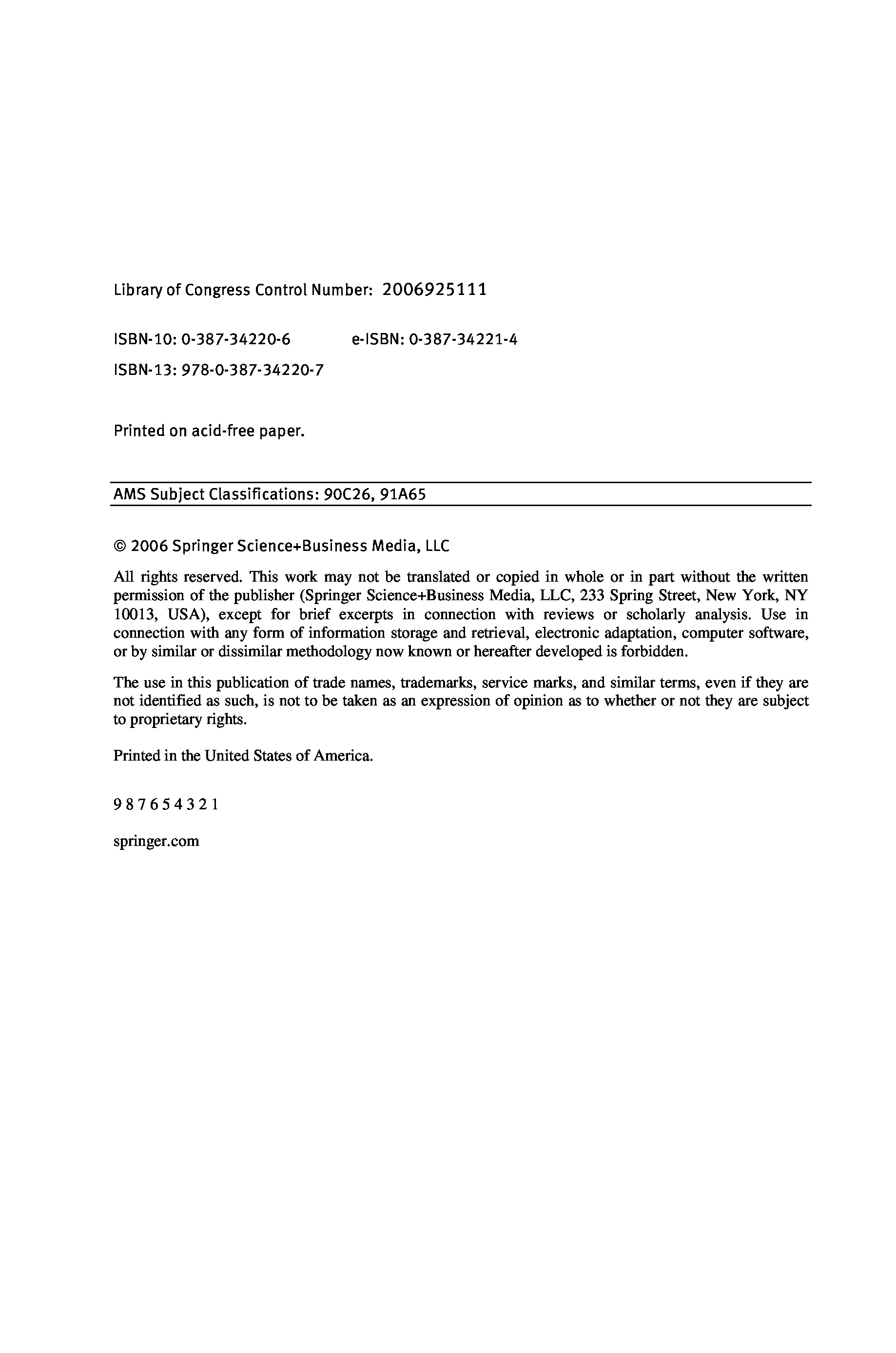 Library of Congress Control Number: 2006925111

ISBN-10: 0-387-34220-6  e-ISBN: 0-387-34221-4

ISBN-13: 978-0-387-34220-7

Printed on acid-free paper.

AMS Subject Classifications: 90C26, 91A65

© 2006 Springer Science+Business Media, LLC

All rights reserved. This work may not be translated or copied in whole or in part without the written permission of the publisher (Springer Science+Business Media, LLC, 233 Spring Street, New York, NY 10013, USA), except for brief excerpts in connection with reviews or scholarly analysis. Use in connection with any form of information storage and retrieval, electronic adaptation, computer software, or by similar or dissimilar methodology now known or hereafter developed is forbidden.

The use in this publication of trade names, trademarks, service marks, and similar terms, even if they are not identified as such, is not to be taken as an expression of opinion as to whether or not they are subject to proprietary rights.

Printed in the United States of America.

9 8 7 6 5 4 3 2 1

springer.com